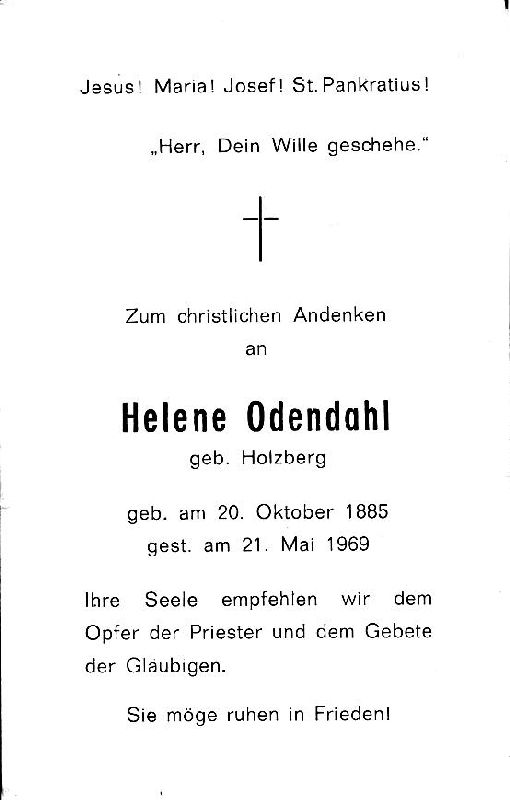 Jesus! Maria! Josef! St. Pankratius!

„Herr, Dein Wille geschehe."

Zum christlichen Andenken
an

Helene Odendahl
geb. Holzberg

geb. am 20. Oktober 1885
gest. am 21. Mai 1969

Ihre Seele empfehlen wir dem Opfer der Priester und dem Gebete der Gläubigen.

Sie möge ruhen in Frieden!